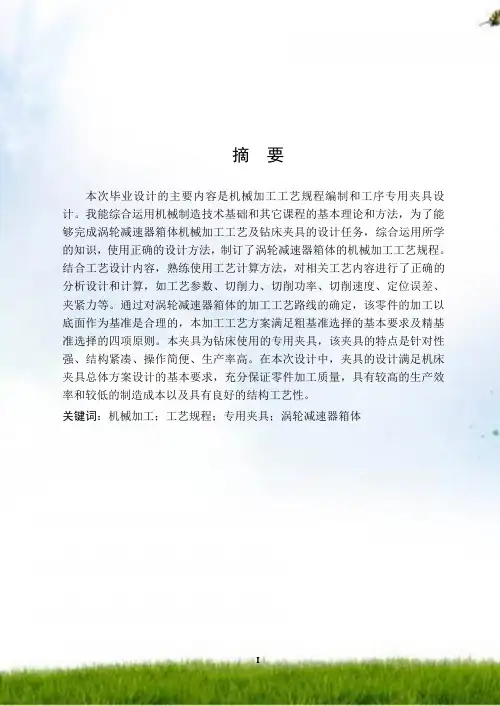 摘 要

本次毕业设计的主要内容是机械加工工艺规程编制和工序专用夹具设计。我能综合运用机械制造技术基础和其它课程的基本理论和方法，为了能够完成涡轮减速器箱体机械加工工艺及钻床夹具的设计任务，综合运用所学的知识，使用正确的设计方法，制订了涡轮减速器箱体的机械加工工艺规程。结合工艺设计内容，熟练使用工艺计算方法，对相关工艺内容进行了正确的分析设计和计算，如工艺参数、切削力、切削功率、切削速度、定位误差、夹紧力等。通过对涡轮减速器箱体的加工工艺路线的确定，该零件的加工以底面作为基准是合理的，本加工工艺方案满足粗基准选择的基本要求及精基准选择的四项原则。本夹具为钻床使用的专用夹具，该夹具的特点是针对性强、结构紧凑、操作简便、生产率高。在本次设计中，夹具的设计满足机床夹具总体方案设计的基本要求，充分保证零件加工质量，具有较高的生产效率和较低的制造成本以及具有良好的结构工艺性。

关键词：机械加工；工艺规程；专用夹具；涡轮减速器箱体

I